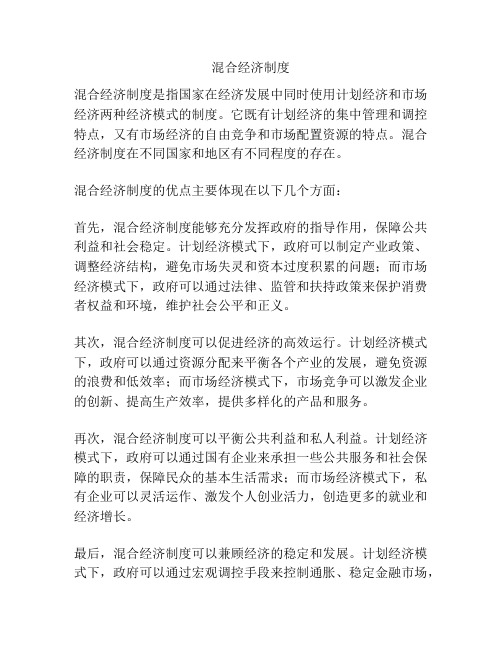 混合经济制度

混合经济制度是指国家在经济发展中同时使用计划经济和市场经济两种经济模式的制度。它既有计划经济的集中管理和调控特点，又有市场经济的自由竞争和市场配置资源的特点。混合经济制度在不同国家和地区有不同程度的存在。

混合经济制度的优点主要体现在以下几个方面：

首先，混合经济制度能够充分发挥政府的指导作用，保障公共利益和社会稳定。计划经济模式下，政府可以制定产业政策、调整经济结构，避免市场失灵和资本过度积累的问题；而市场经济模式下，政府可以通过法律、监管和扶持政策来保护消费者权益和环境，维护社会公平和正义。

其次，混合经济制度可以促进经济的高效运行。计划经济模式下，政府可以通过资源分配来平衡各个产业的发展，避免资源的浪费和低效率；而市场经济模式下，市场竞争可以激发企业的创新、提高生产效率，提供多样化的产品和服务。

再次，混合经济制度可以平衡公共利益和私人利益。计划经济模式下，政府可以通过国有企业来承担一些公共服务和社会保障的职责，保障民众的基本生活需求；而市场经济模式下，私有企业可以灵活运作、激发个人创业活力，创造更多的就业和经济增长。

最后，混合经济制度可以兼顾经济的稳定和发展。计划经济模式下，政府可以通过宏观调控手段来控制通胀、稳定金融市场，